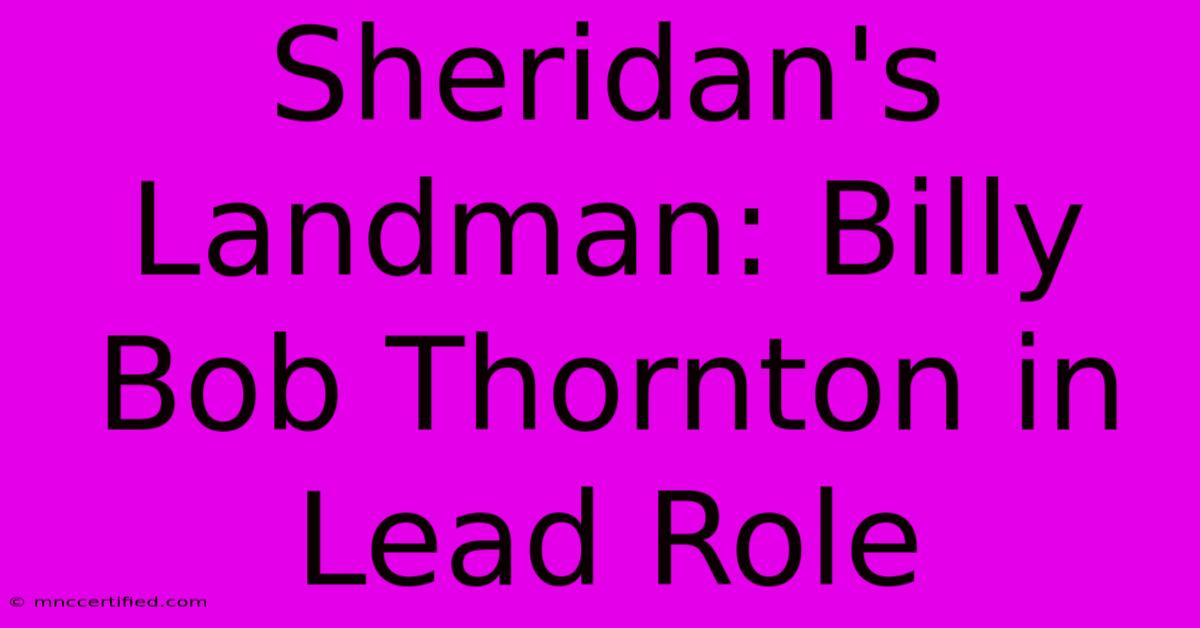 Sheridan's Landman: Billy Bob Thornton in Lead Role

© mnccertified.com